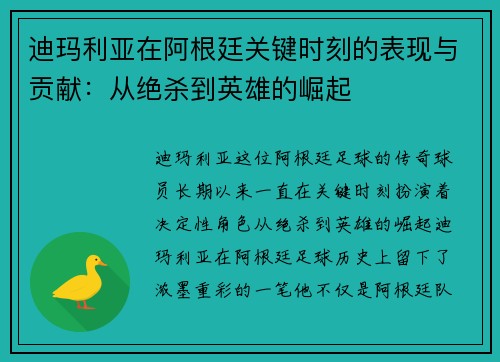 迪玛利亚在阿根廷关键时刻的表现与贡献：从绝杀到英雄的崛起

迪玛利亚这位阿根廷足球的传奇球员长期以来一直在关键时刻扮演着决定性角色从绝杀到英雄的崛起迪玛利亚在阿根廷足球历史上留下了浓墨重彩的一笔他不仅是阿根廷队